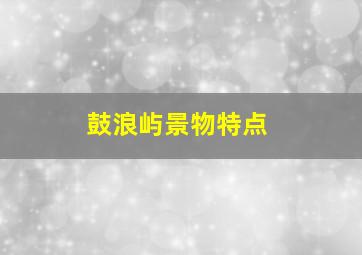 鼓浪屿景物特点